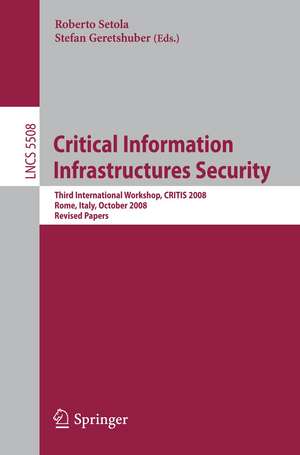 Roberto Setola
Stefan Geretshuber (Eds.)

LNCS 5508

Critical Information Infrastructures Security

Third International Workshop, CRITIS 2008
Rome, Italy, October 2008
Revised Papers

Springer